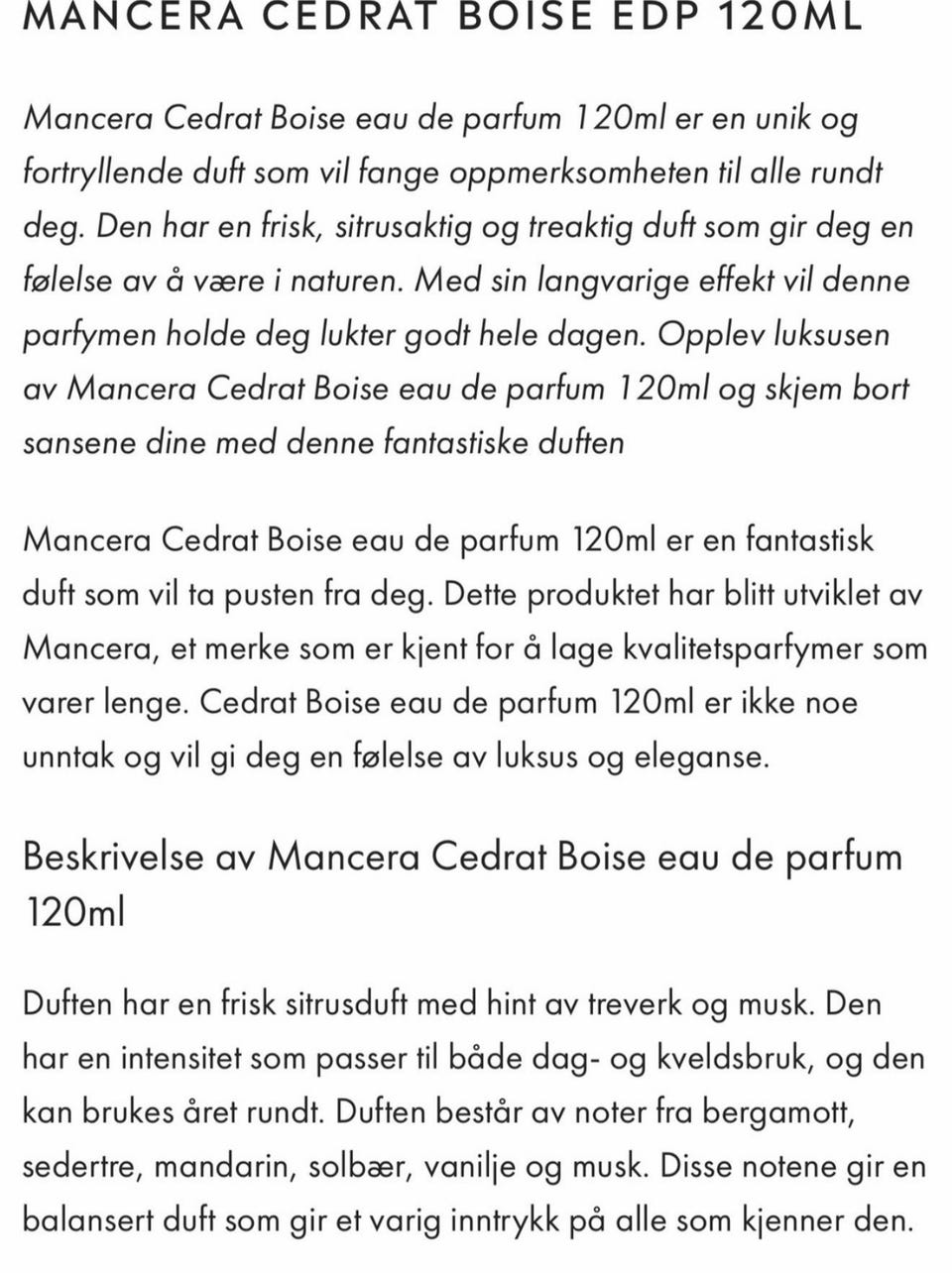 MANCERA CEDRAT BOISE EDP 120ML

Mancera Cedrat Boise eau de parfum 120ml er en unik og fortryllende duft som vil fange oppmerksomheten til alle rundt deg. Den har en frisk, sitrusaktig og treaktig duft som gir deg en følelse av å være i naturen. Med sin langvarige effekt vil denne parfymen holde deg lukter godt hele dagen. Opplev luksusen av Mancera Cedrat Boise eau de parfum 120ml og skjem bort sansene dine med denne fantastiske duften

Mancera Cedrat Boise eau de parfum 120ml er en fantastisk duft som vil ta pusten fra deg. Dette produktet har blitt utviklet av Mancera, et merke som er kjent for å lage kvalitetsparfymer som varer lenge. Cedrat Boise eau de parfum 120ml er ikke noe unntak og vil gi deg en følelse av luksus og eleganse.

Beskrivelse av Mancera Cedrat Boise eau de parfum 120ml

Duften har en frisk sitrusduft med hint av treverk og musk. Den har en intensitet som passer til både dag- og kveldsbruk, og den kan brukes året rundt. Duften består av noter fra bergamott, sedertre, mandarin, solbær, vanilje og musk. Disse notene gir en balansert duft som gir et varig inntrykk på alle som kjenner den.